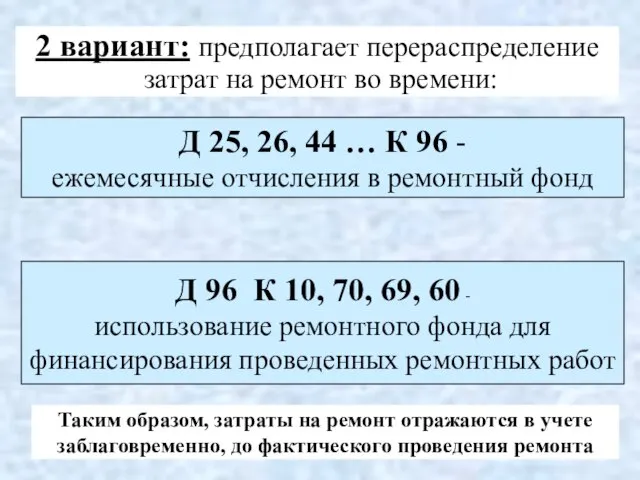 2 вариант: предполагает перераспределение затрат на ремонт во времени:

Д 25, 26, 44 … К 96 - ежемесячные отчисления в ремонтный фонд

Д 96 К 10, 70, 69, 60 - использование ремонтного фонда для финансирования проведенных ремонтных работ

Таким образом, затраты на ремонт отражаются в учете заблаговременно, до фактического проведения ремонта